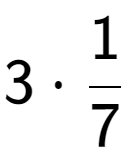 $3 \cdot \frac{1}{7}$